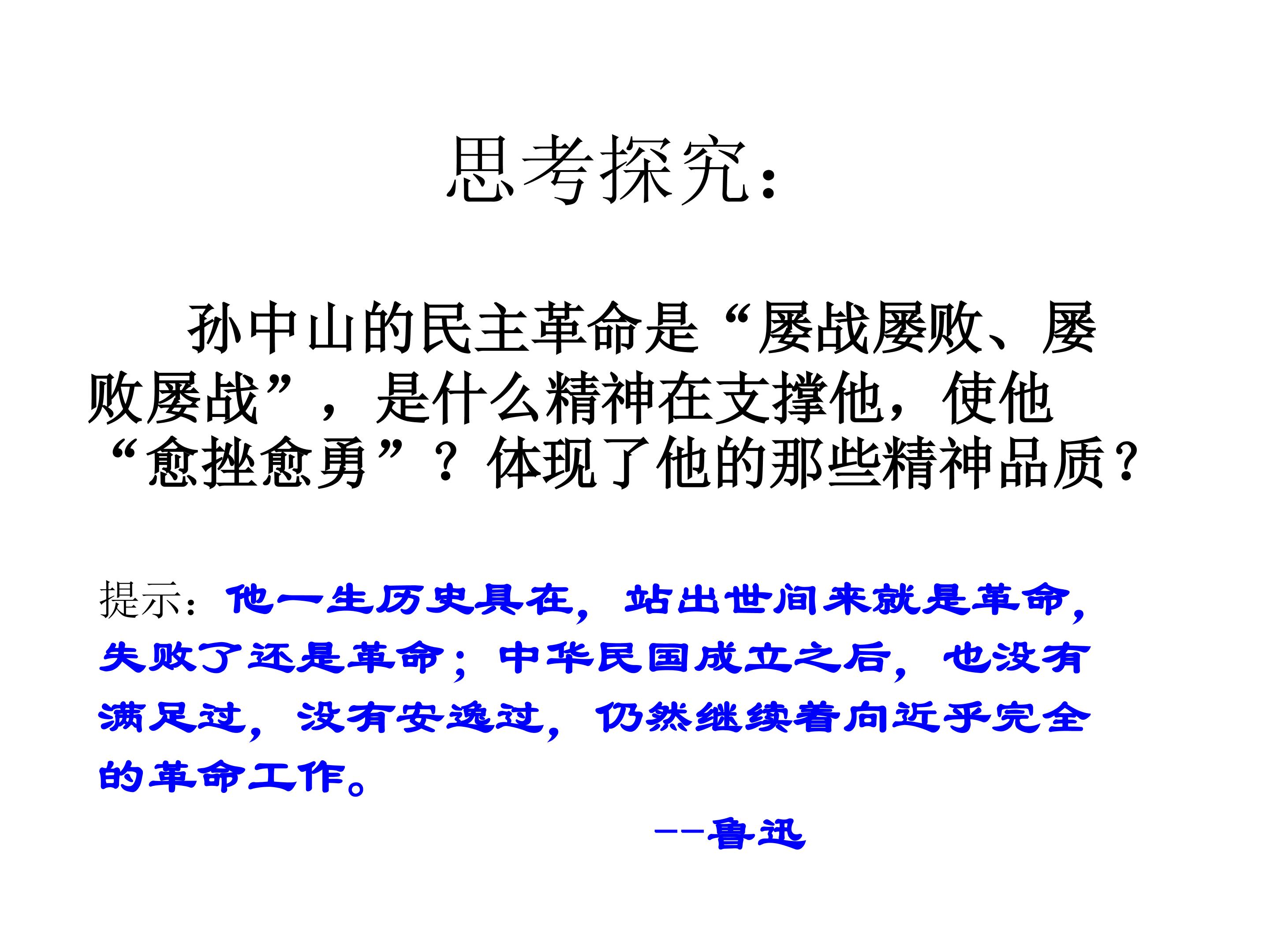 思考探究：

孙中山的民主革命是“屡战屡败、屡败屡战”，是什么精神在支撑他，使他“愈挫愈勇”？体现了他的那些精神品质？

提示：他一生历史具在，站出世间来就是革命，失败了还是革命；中华民国成立之后，也没有满足过，没有安逸过，仍然继续着向近乎完全的革命工作。

--鲁迅